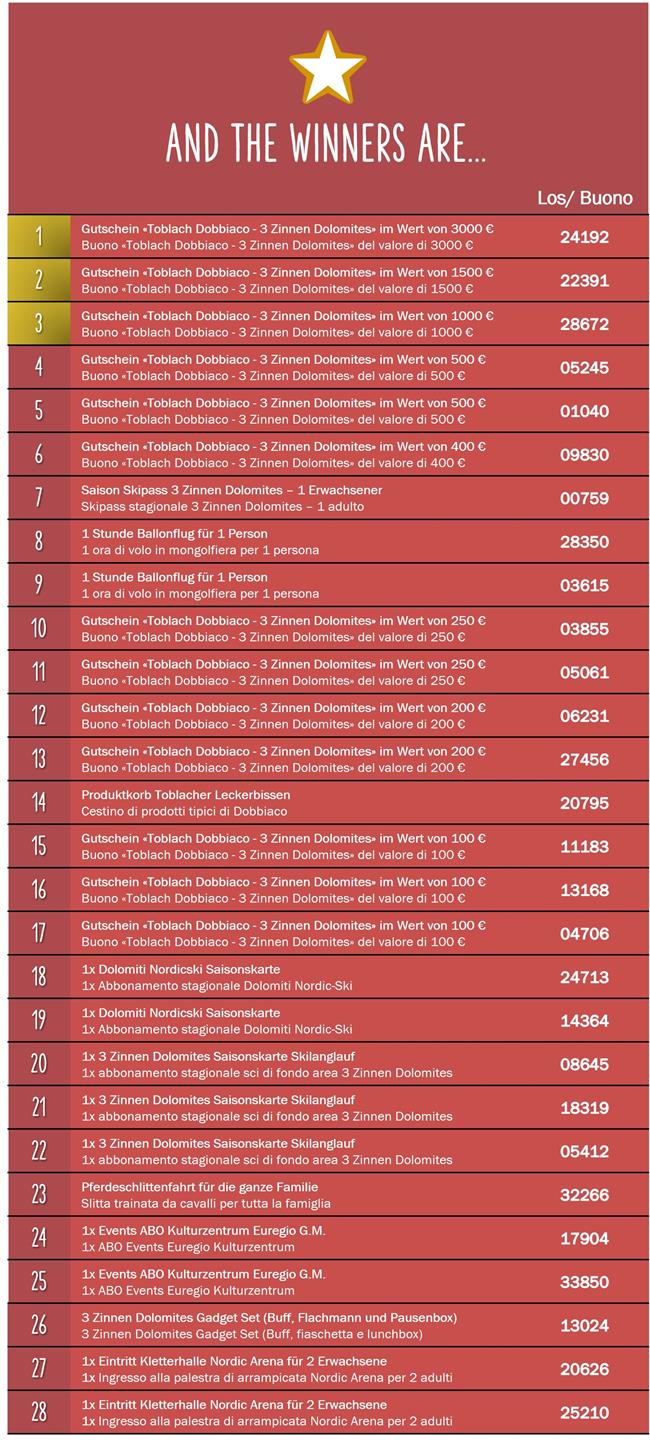 AND THE WINNERS ARE...

| | | Los/ Buono |
|---|---|---|
| 1 | Gutschein «Toblach Dobbiaco - 3 Zinnen Dolomites» im Wert von 3000 € Buono «Toblach Dobbiaco - 3 Zinnen Dolomites» del valore di 3000 € | 24192 |
| 2 | Gutschein «Toblach Dobbiaco - 3 Zinnen Dolomites» im Wert von 1500 € Buono «Toblach Dobbiaco - 3 Zinnen Dolomites» del valore di 1500 € | 22391 |
| 3 | Gutschein «Toblach Dobbiaco - 3 Zinnen Dolomites» im Wert von 1000 € Buono «Toblach Dobbiaco - 3 Zinnen Dolomites» del valore di 1000 € | 28672 |
| 4 | Gutschein «Toblach Dobbiaco - 3 Zinnen Dolomites» im Wert von 500 € Buono «Toblach Dobbiaco - 3 Zinnen Dolomites» del valore di 500 € | 05245 |
| 5 | Gutschein «Toblach Dobbiaco - 3 Zinnen Dolomites» im Wert von 500 € Buono «Toblach Dobbiaco - 3 Zinnen Dolomites» del valore di 500 € | 01040 |
| 6 | Gutschein «Toblach Dobbiaco - 3 Zinnen Dolomites» im Wert von 400 € Buono «Toblach Dobbiaco - 3 Zinnen Dolomites» del valore di 400 € | 09830 |
| 7 | Saison Skipass 3 Zinnen Dolomites – 1 Erwachsener Skipass stagionale 3 Zinnen Dolomites – 1 adulto | 00759 |
| 8 | 1 Stunde Ballonflug für 1 Person 1 ora di volo in mongolfiera per 1 persona | 28350 |
| 9 | 1 Stunde Ballonflug für 1 Person 1 ora di volo in mongolfiera per 1 persona | 03615 |
| 10 | Gutschein «Toblach Dobbiaco - 3 Zinnen Dolomites» im Wert von 250 € Buono «Toblach Dobbiaco - 3 Zinnen Dolomites» del valore di 250 € | 03855 |
| 11 | Gutschein «Toblach Dobbiaco - 3 Zinnen Dolomites» im Wert von 250 € Buono «Toblach Dobbiaco - 3 Zinnen Dolomites» del valore di 250 € | 05061 |
| 12 | Gutschein «Toblach Dobbiaco - 3 Zinnen Dolomites» im Wert von 200 € Buono «Toblach Dobbiaco - 3 Zinnen Dolomites» del valore di 200 € | 06231 |
| 13 | Gutschein «Toblach Dobbiaco - 3 Zinnen Dolomites» im Wert von 200 € Buono «Toblach Dobbiaco - 3 Zinnen Dolomites» del valore di 200 € | 27456 |
| 14 | Produktkorb Toblacher Leckerbissen Cestino di prodotti tipici di Dobbiaco | 20795 |
| 15 | Gutschein «Toblach Dobbiaco - 3 Zinnen Dolomites» im Wert von 100 € Buono «Toblach Dobbiaco - 3 Zinnen Dolomites» del valore di 100 € | 11183 |
| 16 | Gutschein «Toblach Dobbiaco - 3 Zinnen Dolomites» im Wert von 100 € Buono «Toblach Dobbiaco - 3 Zinnen Dolomites» del valore di 100 € | 13168 |
| 17 | Gutschein «Toblach Dobbiaco - 3 Zinnen Dolomites» im Wert von 100 € Buono «Toblach Dobbiaco - 3 Zinnen Dolomites» del valore di 100 € | 04706 |
| 18 | 1x Dolomiti Nordicski Saisonskarte 1x Abbonamento stagionale Dolomiti Nordic-Ski | 24713 |
| 19 | 1x Dolomiti Nordicski Saisonskarte 1x Abbonamento stagionale Dolomiti Nordic-Ski | 14364 |
| 20 | 1x 3 Zinnen Dolomites Saisonskarte Skilanglauf 1x abbonamento stagionale sci di fondo area 3 Zinnen Dolomites | 08645 |
| 21 | 1x 3 Zinnen Dolomites Saisonskarte Skilanglauf 1x abbonamento stagionale sci di fondo area 3 Zinnen Dolomites | 18319 |
| 22 | 1x 3 Zinnen Dolomites Saisonskarte Skilanglauf 1x abbonamento stagionale sci di fondo area 3 Zinnen Dolomites | 05412 |
| 23 | Pferdeschlittenfahrt für die ganze Familie Slitta trainata da cavalli per tutta la famiglia | 32266 |
| 24 | 1x Events ABO Kulturzentrum Euregio G.M. 1x ABO Events Euregio Kulturzentrum | 17904 |
| 25 | 1x Events ABO Kulturzentrum Euregio G.M. 1x ABO Events Euregio Kulturzentrum | 33850 |
| 26 | 3 Zinnen Dolomites Gadget Set (Buff, Flachmann und Pausenbox) 3 Zinnen Dolomites Gadget Set (Buff, fiaschetta e lunchbox) | 13024 |
| 27 | 1x Eintritt Kletterhalle Nordic Arena für 2 Erwachsene 1x Ingresso alla palestra di arrampicata Nordic Arena per 2 adulti | 20626 |
| 28 | 1x Eintritt Kletterhalle Nordic Arena für 2 Erwachsene 1x Ingresso alla palestra di arrampicata Nordic Arena per 2 adulti | 25210 |